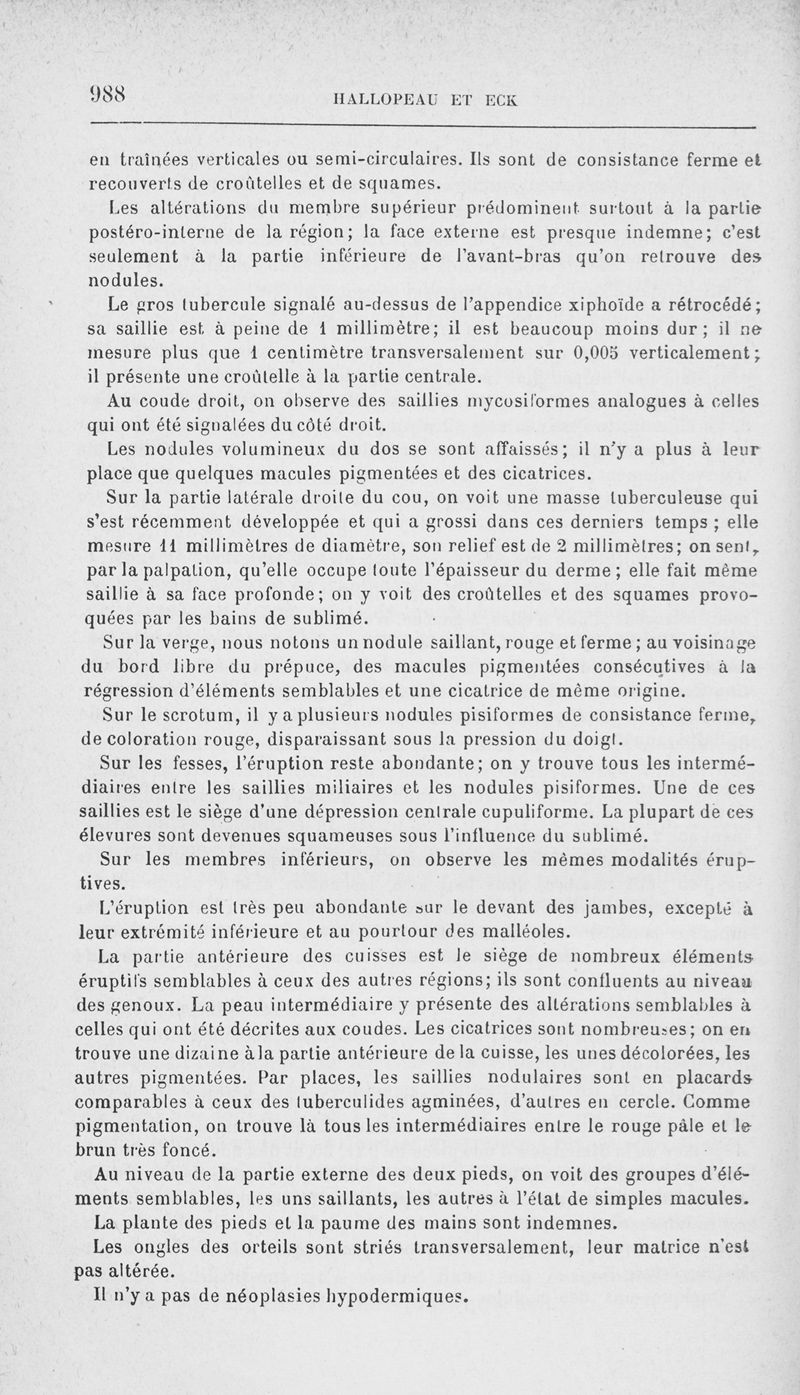 988

HALLOPEAU ET ECK

en traînées verticales ou semi-circulaires. Ils sont de consistance ferme et recouverts de croûtelles et de squames.

Les altérations du membre supérieur prédominent surtout à la partie postéro-interne de la région; la face externe est presque indemne; c'est seulement à la partie inférieure de l'avant-bras qu'on retrouve des nodules.

Le gros tubercule signalé au-dessus de l'appendice xiphoïde a rétrocédé; sa saillie est à peine de 1 millimètre; il est beaucoup moins dur; il ne mesure plus que 1 centimètre transversalement sur 0,005 verticalement; il présente une croûtelle à la partie centrale.

Au coude droit, on observe des saillies mycosiformes analogues à celles qui ont été signalées du côté droit.

Les nodules volumineux du dos se sont affaissés; il n'y a plus à leur place que quelques macules pigmentées et des cicatrices.

Sur la partie latérale droite du cou, on voit une masse tuberculeuse qui s'est récemment développée et qui a grossi dans ces derniers temps; elle mesure 11 millimètres de diamètre, son relief est de 2 millimètres; on sent, par la palpation, qu'elle occupe toute l'épaisseur du derme; elle fait même saillie à sa face profonde; on y voit des croûtelles et des squames provoquées par les bains de sublimé.

Sur la verge, nous notons un nodule saillant, rouge et ferme; au voisinage du bord libre du prépuce, des macules pigmentées consécutives à la régression d'éléments semblables et une cicatrice de même origine.

Sur le scrotum, il y a plusieurs nodules pisiformes de consistance ferme, de coloration rouge, disparaissant sous la pression du doigt.

Sur les fesses, l'éruption reste abondante; on y trouve tous les intermédiaires entre les saillies miliaires et les nodules pisiformes. Une de ces saillies est le siège d'une dépression centrale cupuliforme. La plupart de ces élevures sont devenues squameuses sous l'influence du sublimé.

Sur les membres inférieurs, on observe les mêmes modalités éruptives.

L'éruption est très peu abondante sur le devant des jambes, excepté à leur extrémité inférieure et au pourtour des malléoles.

La partie antérieure des cuisses est le siège de nombreux éléments éruptifs semblables à ceux des autres régions; ils sont confluents au niveau des genoux. La peau intermédiaire y présente des altérations semblables à celles qui ont été décrites aux coudes. Les cicatrices sont nombreuses; on en trouve une dizaine à la partie antérieure de la cuisse, les unes décolorées, les autres pigmentées. Par places, les saillies nodulaires sont en placards comparables à ceux des tuberculides agminées, d'autres en cercle. Comme pigmentation, on trouve là tous les intermédiaires entre le rouge pâle et le brun très foncé.

Au niveau de la partie externe des deux pieds, on voit des groupes d'éléments semblables, les uns saillants, les autres à l'état de simples macules.

La plante des pieds et la paume des mains sont indemnes.

Les ongles des orteils sont striés transversalement, leur matrice n'est pas altérée.

Il n'y a pas de néoplasies hypodermiques.